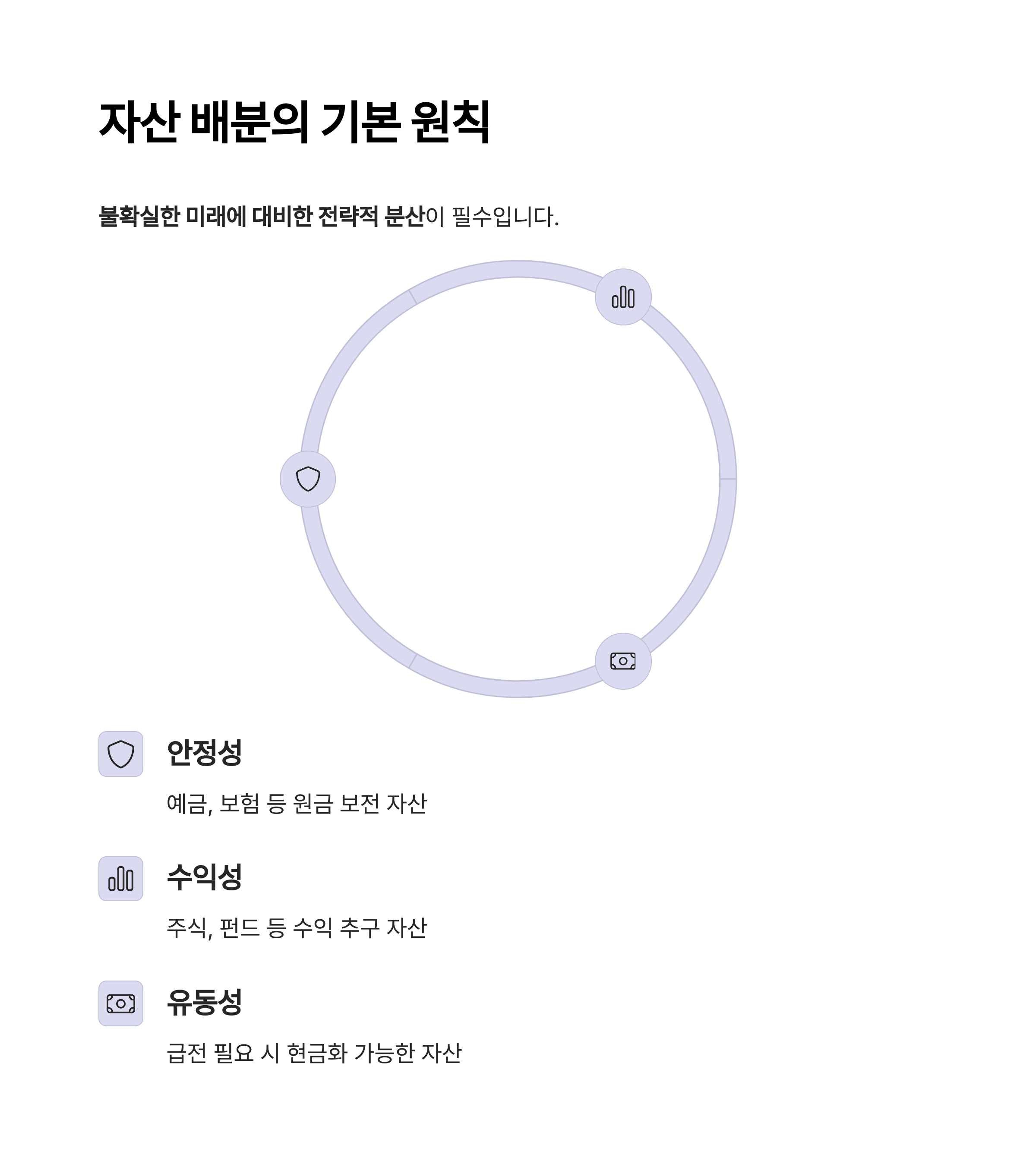 자산 배분의 기본 원칙

불확실한 미래에 대비한 전략적 분산이 필수입니다.

안정성

예금, 보험 등 원금 보전 자산

수익성

주식, 펀드 등 수익 추구 자산

유동성

급전 필요 시 현금화 가능한 자산